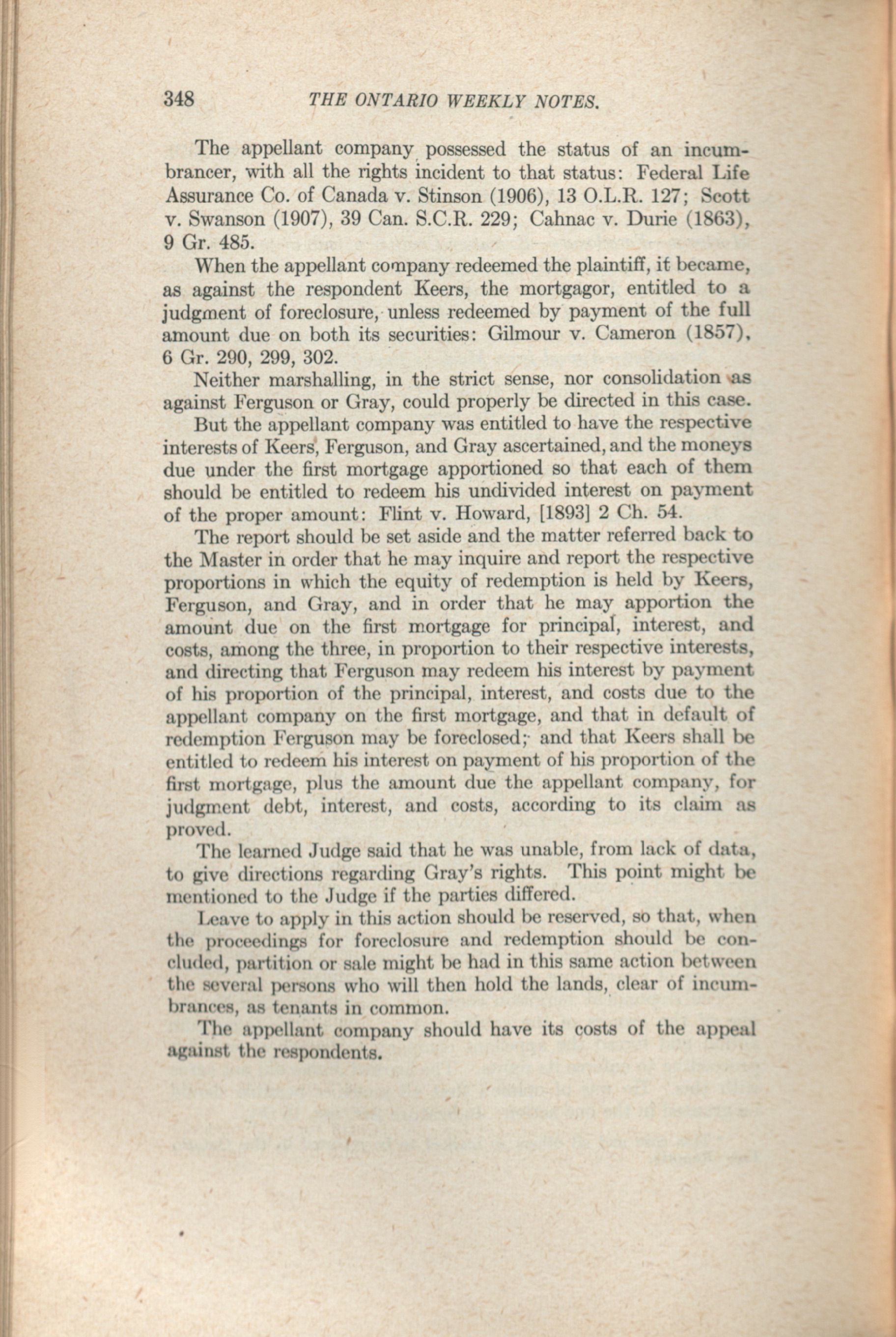 348 THE ONTARIO WEEKLY NOTES.

The appellant company possessed the status of an incumbrancer, with all the rights incident to that status: Federal Life Assurance Co. of Canada v. Stinson (1906), 13 O.L.R. 127; Scott v. Swanson (1907), 39 Can. S.C.R. 229; Cahnac v. Durie (1863), 9 Gr. 485.

When the appellant company redeemed the plaintiff, it became, as against the respondent Keers, the mortgagor, entitled to a judgment of foreclosure, unless redeemed by payment of the full amount due on both its securities: Gilmour v. Cameron (1857), 6 Gr. 290, 299, 302.

Neither marshalling, in the strict sense, nor consolidation as against Ferguson or Gray, could properly be directed in this case.

But the appellant company was entitled to have the respective interests of Keers, Ferguson, and Gray ascertained, and the moneys due under the first mortgage apportioned so that each of them should be entitled to redeem his undivided interest on payment of the proper amount: Flint v. Howard, [1893] 2 Ch. 54.

The report should be set aside and the matter referred back to the Master in order that he may inquire and report the respective proportions in which the equity of redemption is held by Keers, Ferguson, and Gray, and in order that he may apportion the amount due on the first mortgage for principal, interest, and costs, among the three, in proportion to their respective interests, and directing that Ferguson may redeem his interest by payment of his proportion of the principal, interest, and costs due to the appellant company on the first mortgage, and that in default of redemption Ferguson may be foreclosed; and that Keers shall be entitled to redeem his interest on payment of his proportion of the first mortgage, plus the amount due the appellant company, for judgment debt, interest, and costs, according to its claim as proved.

The learned Judge said that he was unable, from lack of data, to give directions regarding Gray's rights. This point might be mentioned to the Judge if the parties differed.

Leave to apply in this action should be reserved, so that, when the proceedings for foreclosure and redemption should be concluded, partition or sale might be had in this same action between the several persons who will then hold the lands, clear of incumbrances, as tenants in common.

The appellant company should have its costs of the appeal against the respondents.